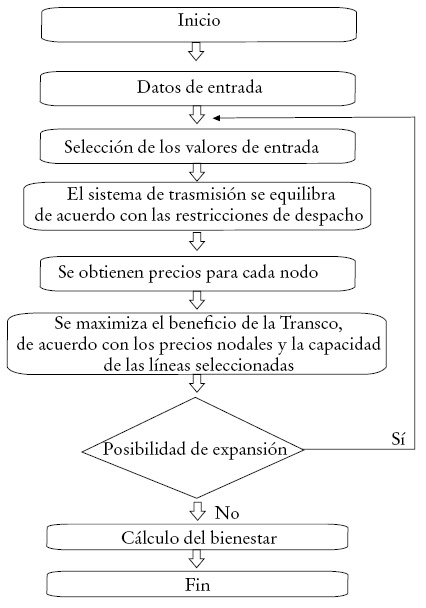 Inicio

Datos de entrada

Selección de los valores de entrada

El sistema de trasmisión se equilibra de acuerdo con las restricciones de despacho

Se obtienen precios para cada nodo

Se maximiza el beneficio de la Transco, de acuerdo con los precios nodales y la capacidad de las líneas seleccionadas

Posibilidad de expansión

Sí

No

Cálculo del bienestar

Fin